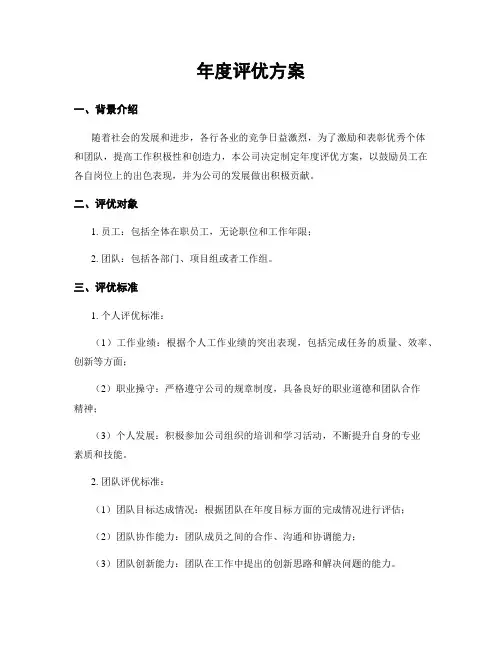 年度评优方案

一、背景介绍

随着社会的发展和进步，各行各业的竞争日益激烈，为了激励和表彰优秀个体和团队，提高工作积极性和创造力，本公司决定制定年度评优方案，以鼓励员工在各自岗位上的出色表现，并为公司的发展做出积极贡献。

二、评优对象

1. 员工：包括全体在职员工，无论职位和工作年限；

2. 团队：包括各部门、项目组或者工作组。

三、评优标准

1. 个人评优标准：

（1）工作业绩：根据个人工作业绩的突出表现，包括完成任务的质量、效率、创新等方面；

（2）职业操守：严格遵守公司的规章制度，具备良好的职业道德和团队合作精神；

（3）个人发展：积极参加公司组织的培训和学习活动，不断提升自身的专业素质和技能。

2. 团队评优标准：

（1）团队目标达成情况：根据团队在年度目标方面的完成情况进行评估；

（2）团队协作能力：团队成员之间的合作、沟通和协调能力；

（3）团队创新能力：团队在工作中提出的创新思路和解决问题的能力。